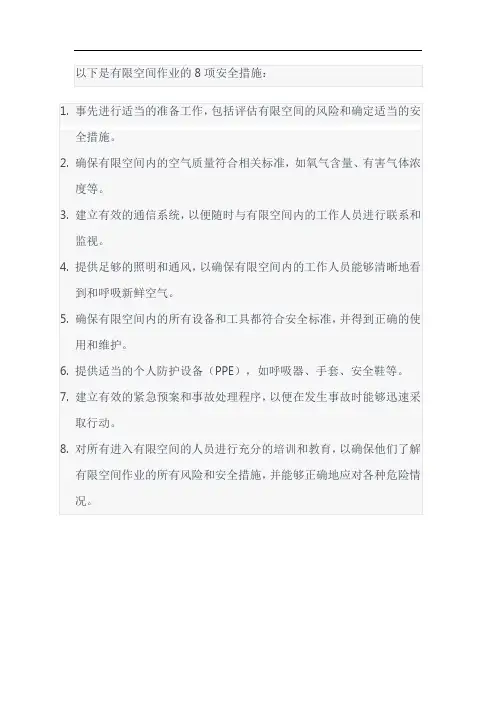 以下是有限空间作业的 8 项安全措施：

1. 事先进行适当的准备工作，包括评估有限空间的风险和确定适当的安全措施。
2. 确保有限空间内的空气质量符合相关标准，如氧气含量、有害气体浓度等。
3. 建立有效的通信系统，以便随时与有限空间内的工作人员进行联系和监视。
4. 提供足够的照明和通风，以确保有限空间内的工作人员能够清晰地看到和呼吸新鲜空气。
5. 确保有限空间内的所有设备和工具都符合安全标准，并得到正确的使用和维护。
6. 提供适当的个人防护设备（PPE），如呼吸器、手套、安全鞋等。
7. 建立有效的紧急预案和事故处理程序，以便在发生事故时能够迅速采取行动。
8. 对所有进入有限空间的人员进行充分的培训和教育，以确保他们了解有限空间作业的所有风险和安全措施，并能够正确地应对各种危险情况。